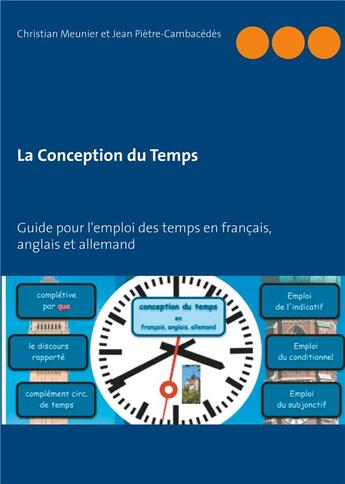 Christian Meunier et Jean Piètre-Cambacédès

La Conception du Temps

Guide pour l'emploi des temps en français, anglais et allemand

complétive par que

le discours rapporté

complément circ. de temps

conception du temps en français, anglais, allemand

Emploi de l'indicatif

Emploi du conditionnel

Emploi du subjonctif